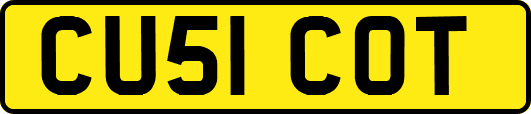 CU51 COT